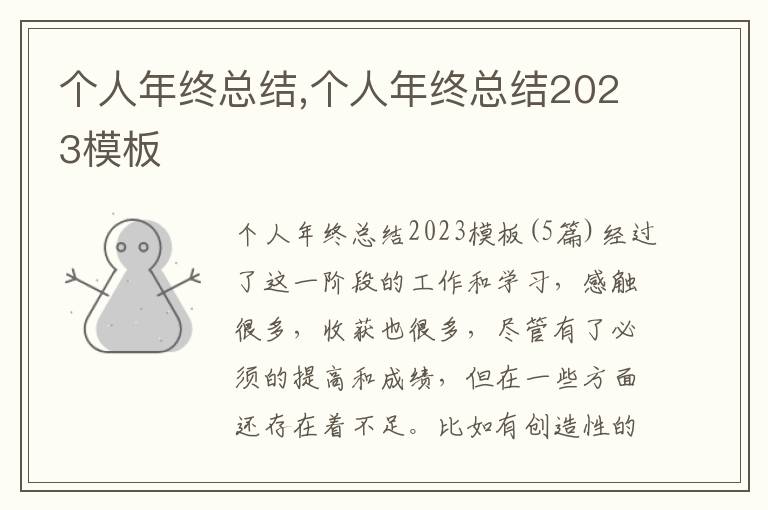 个人年终总结,个人年终总结2023模板

个人年终总结2023模板(5篇) 经过了这一阶段的工作和学习，感触很多，收获也很多，尽管有了必须的提高和成绩，但在一些方面还存在着不足。比如有创造性的